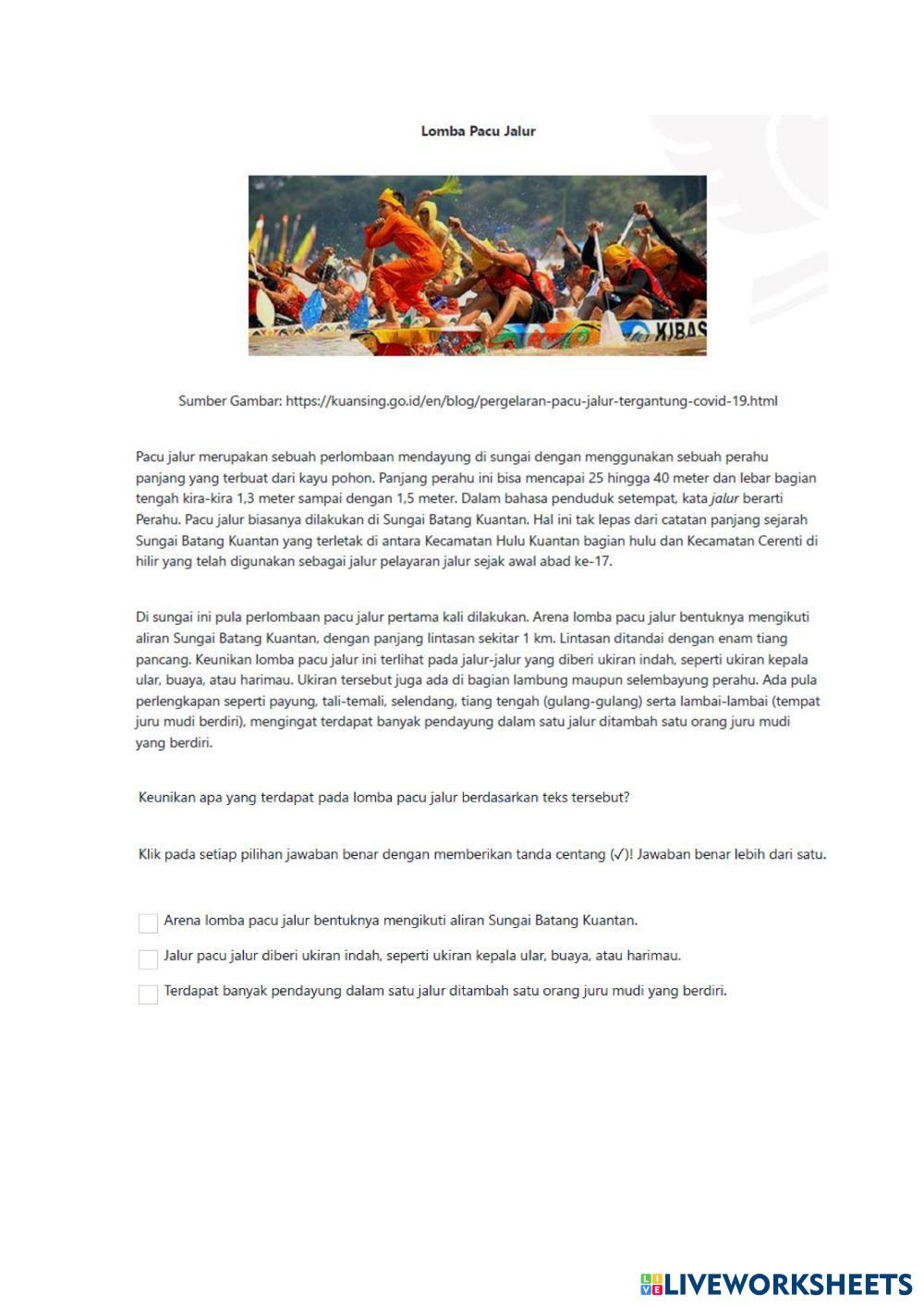 Lomba Pacu Jalur

KIBAS

Sumber Gambar: https://kuansing.go.id/en/blog/pergelaran-pacu-jalur-tergantung-covid-19.html

Pacu jalur merupakan sebuah perlombaan mendayung di sungai dengan menggunakan sebuah perahu panjang yang terbuat dari kayu pohon. Panjang perahu ini bisa mencapai 25 hingga 40 meter dan lebar bagian tengah kira-kira 1,3 meter sampai dengan 1,5 meter. Dalam bahasa penduduk setempat, kata jalur berarti Perahu. Pacu jalur biasanya dilakukan di Sungai Batang Kuantan. Hal ini tak lepas dari catatan panjang sejarah Sungai Batang Kuantan yang terletak di antara Kecamatan Hulu Kuantan bagian hulu dan Kecamatan Cerenti di hilir yang telah digunakan sebagai jalur pelayaran jalur sejak awal abad ke-17.

Di sungai ini pula perlombaan pacu jalur pertama kali dilakukan. Arena lomba pacu jalur bentuknya mengikuti aliran Sungai Batang Kuantan, dengan panjang lintasan sekitar 1 km. Lintasan ditandai dengan enam tiang pancang. Keunikan lomba pacu jalur ini terlihat pada jalur-jalur yang diberi ukiran indah, seperti ukiran kepala ular, buaya, atau harimau. Ukiran tersebut juga ada di bagian lambung maupun selembayung perahu. Ada pula perlengkapan seperti payung, tali-temali, selendang, tiang tengah (gulang-gulang) serta lambai-lambai (tempat juru mudi berdiri), mengingat terdapat banyak pendayung dalam satu jalur ditambah satu orang juru mudi yang berdiri.

Keunikan apa yang terdapat pada lomba pacu jalur berdasarkan teks tersebut?

Klik pada setiap pilihan jawaban benar dengan memberikan tanda centang (✓)! Jawaban benar lebih dari satu.

Arena lomba pacu jalur bentuknya mengikuti aliran Sungai Batang Kuantan.

Jalur pacu jalur diberi ukiran indah, seperti ukiran kepala ular, buaya, atau harimau.

Terdapat banyak pendayung dalam satu jalur ditambah satu orang juru mudi yang berdiri.

LIVEWORKSHEETS